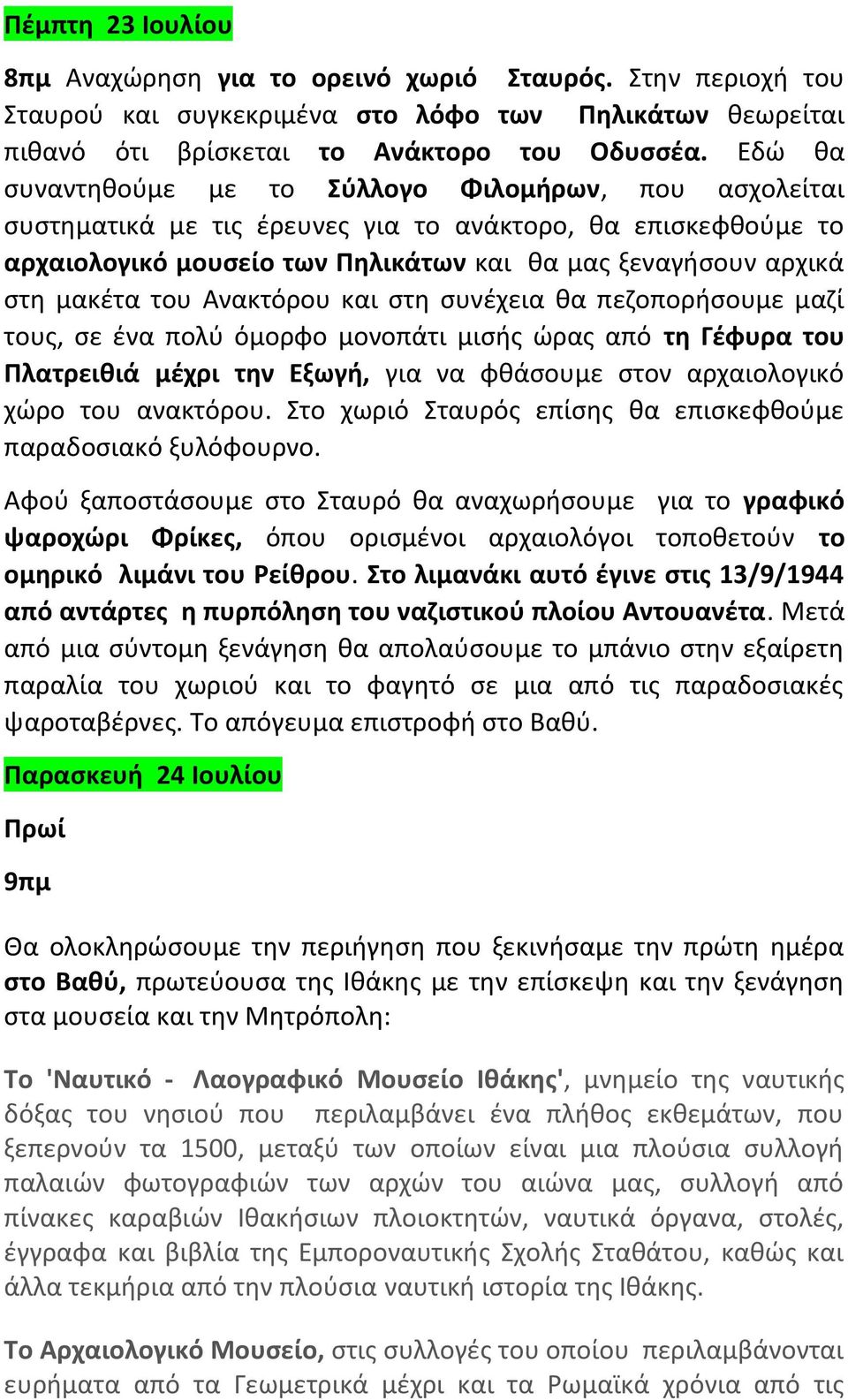 Πέμπτη 23 Ιουλίου

8πμ Αναχώρηση για το ορεινό χωριό Σταυρός. Στην περιοχή του Σταυρού και συγκεκριμένα στο λόφο των Πηλικάτων θεωρείται πιθανό ότι βρίσκεται το Ανάκτορο του Οδυσσέα. Εδώ θα συναντηθούμε με το Σύλλογο Φιλομήρων, που ασχολείται συστηματικά με τις έρευνες για το ανάκτορο, θα επισκεφθούμε το αρχαιολογικό μουσείο των Πηλικάτων και θα μας ξεναγήσουν αρχικά στη μακέτα του Ανακτόρου και στη συνέχεια θα πεζοπορήσουμε μαζί τους, σε ένα πολύ όμορφο μονοπάτι μισής ώρας από τη Γέφυρα του Πλατρειθιά μέχρι την Εξωγή, για να φθάσουμε στον αρχαιολογικό χώρο του ανακτόρου. Στο χωριό Σταυρός επίσης θα επισκεφθούμε παραδοσιακό ξυλόφουρνο.

Αφού ξαποστάσουμε στο Σταυρό θα αναχωρήσουμε για το γραφικό ψαροχώρι Φρίκες, όπου ορισμένοι αρχαιολόγοι τοποθετούν το ομηρικό λιμάνι του Ρείθρου. Στο λιμανάκι αυτό έγινε στις 13/9/1944 από αντάρτες η πυρπόληση του ναζιστικού πλοίου Αντουανέτα. Μετά από μια σύντομη ξενάγηση θα απολαύσουμε το μπάνιο στην εξαίρετη παραλία του χωριού και το φαγητό σε μια από τις παραδοσιακές ψαροταβέρνες. Το απόγευμα επιστροφή στο Βαθύ.

Παρασκευή 24 Ιουλίου

Πρωί

9πμ

Θα ολοκληρώσουμε την περιήγηση που ξεκινήσαμε την πρώτη ημέρα στο Βαθύ, πρωτεύουσα της Ιθάκης με την επίσκεψη και την ξενάγηση στα μουσεία και την Μητρόπολη:

Το 'Ναυτικό - Λαογραφικό Μουσείο Ιθάκης', μνημείο της ναυτικής δόξας του νησιού που περιλαμβάνει ένα πλήθος εκθεμάτων, που ξεπερνούν τα 1500, μεταξύ των οποίων είναι μια πλούσια συλλογή παλαιών φωτογραφιών των αρχών του αιώνα μας, συλλογή από πίνακες καραβιών Ιθακήσιων πλοιοκτητών, ναυτικά όργανα, στολές, έγγραφα και βιβλία της Εμποροναυτικής Σχολής Σταθάτου, καθώς και άλλα τεκμήρια από την πλούσια ναυτική ιστορία της Ιθάκης.

Το Αρχαιολογικό Μουσείο, στις συλλογές του οποίου περιλαμβάνονται ευρήματα από τα Γεωμετρικά μέχρι και τα Ρωμαϊκά χρόνια από τις